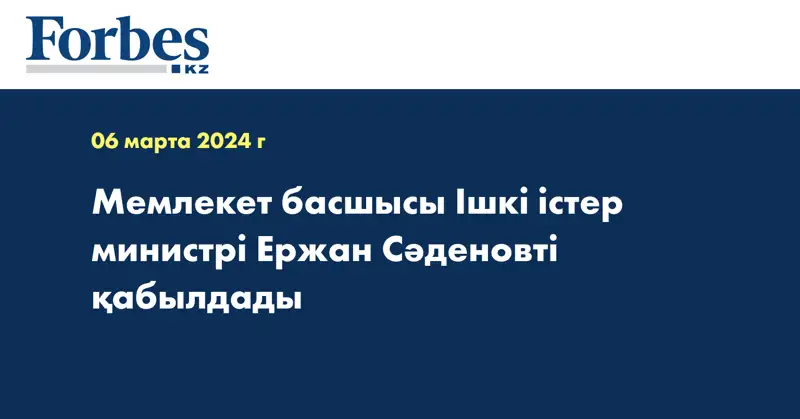 Forbes
KZ

06 марта 2024 г

Мемлекет басшысы Ішкі істер министрі Ержан Сәденовті қабылдады